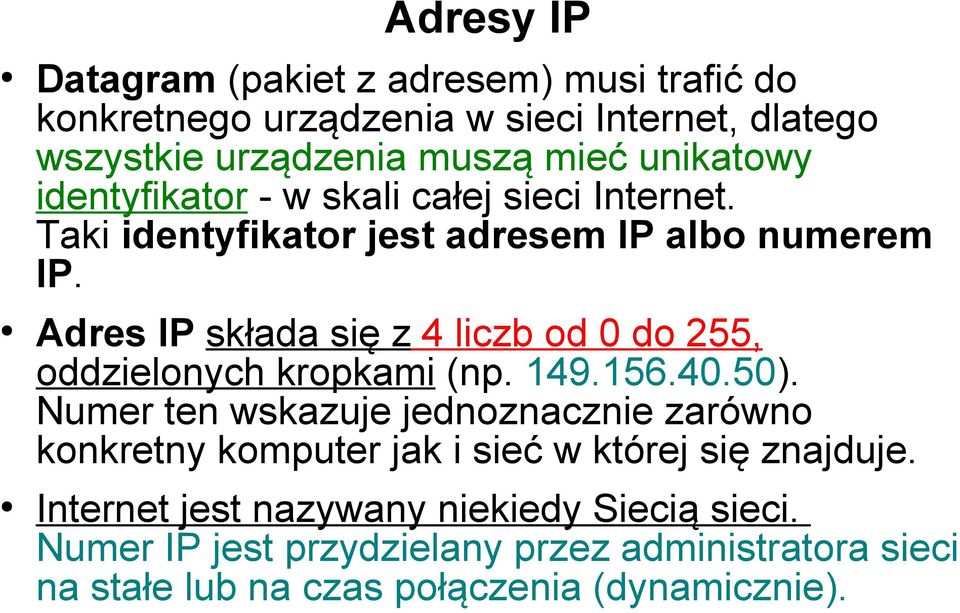 Adresy IP

• Datagram (pakiet z adresem) musi trafić do konkretnego urządzenia w sieci Internet, dlatego wszystkie urządzenia muszą mieć unikatowy identyfikator - w skali całej sieci Internet. Taki identyfikator jest adresem IP albo numerem IP.

• Adres IP składa się z 4 liczb od 0 do 255, oddzielonych kropkami (np. 149.156.40.50). Numer ten wskazuje jednoznacznie zarówno konkretny komputer jak i sieć w której się znajduje.

• Internet jest nazywany niekiedy Siecią sieci. Numer IP jest przydzielany przez administratora sieci na stałe lub na czas połączenia (dynamicznie).